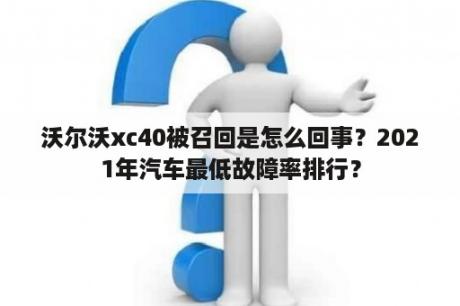 沃尔沃xc40被召回是怎么回事？2021年汽车最低故障率排行？